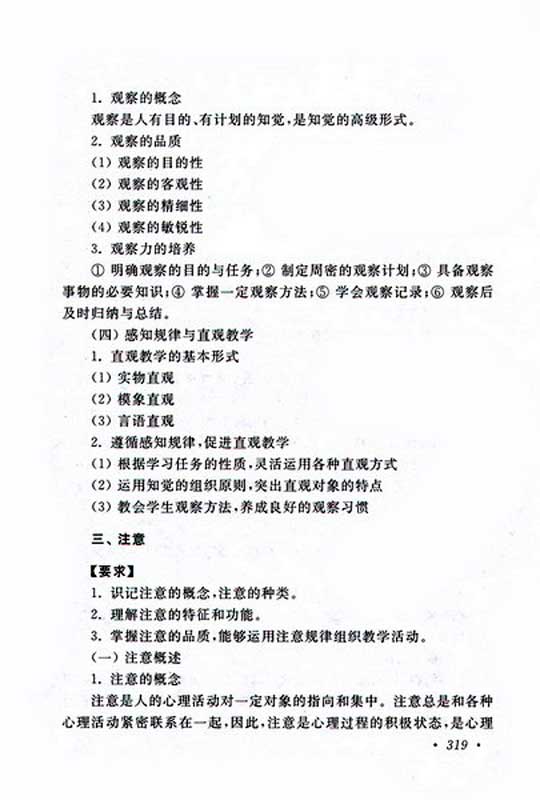 1. 观察的概念

观察是人有目的、有计划的知觉，是知觉的高级形式。

2. 观察的品质

(1) 观察的目的性

(2) 观察的客观性

(3) 观察的精细性

(4) 观察的敏锐性

3. 观察力的培养

① 明确观察的目的与任务；② 制定周密的观察计划；③ 具备观察事物的必要知识；④ 掌握一定观察方法；⑤ 学会观察记录；⑥ 观察后及时归纳与总结。

(四) 感知规律与直观教学

1. 直观教学的基本形式

(1) 实物直观

(2) 模象直观

(3) 言语直观

2. 遵循感知规律，促进直观教学

(1) 根据学习任务的性质，灵活运用各种直观方式

(2) 运用知觉的组织原则，突出直观对象的特点

(3) 教会学生观察方法，养成良好的观察习惯

三、注意

【要求】

1. 识记注意的概念，注意的种类。

2. 理解注意的特征和功能。

3. 掌握注意的品质，能够运用注意规律组织教学活动。

(一) 注意概述

1. 注意的概念

注意是人的心理活动对一定对象的指向和集中。注意总是和各种心理活动紧密联系在一起，因此，注意是心理过程的积极状态，是心理

· 319 ·